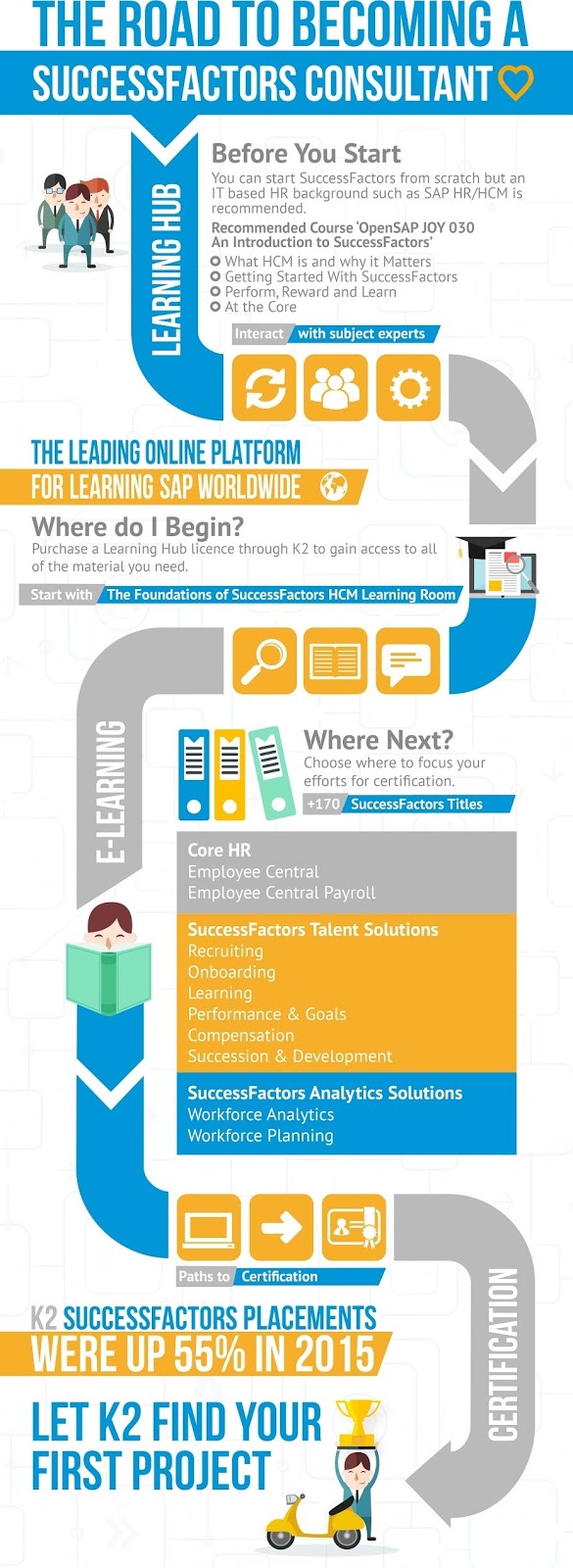 THE ROAD TO BECOMING A
SUCCESSFACTORS CONSULTANT

LEARNING HUB

Before You Start
You can start SuccessFactors from scratch but an IT based HR background such as SAP HR/HCM is recommended.

Recommended Course 'OpenSAP JOY 030 An Introduction to SuccessFactors'
What HCM is and why it Matters
Getting Started With SuccessFactors
Perform, Reward and Learn
At the Core

Interact with subject experts

THE LEADING ONLINE PLATFORM
FOR LEARNING SAP WORLDWIDE

Where do I Begin?
Purchase a Learning Hub licence through K2 to gain access to all of the material you need.

Start with The Foundations of SuccessFactors HCM Learning Room

E-LEARNING

Where Next?
Choose where to focus your efforts for certification.

+170 SuccessFactors Titles

Core HR
Employee Central
Employee Central Payroll

SuccessFactors Talent Solutions
Recruiting
Onboarding
Learning
Performance & Goals
Compensation
Succession & Development

SuccessFactors Analytics Solutions
Workforce Analytics
Workforce Planning

Paths to Certification

CERTIFICATION

K2 SUCCESSFACTORS PLACEMENTS
WERE UP 55% IN 2015

LET K2 FIND YOUR
FIRST PROJECT